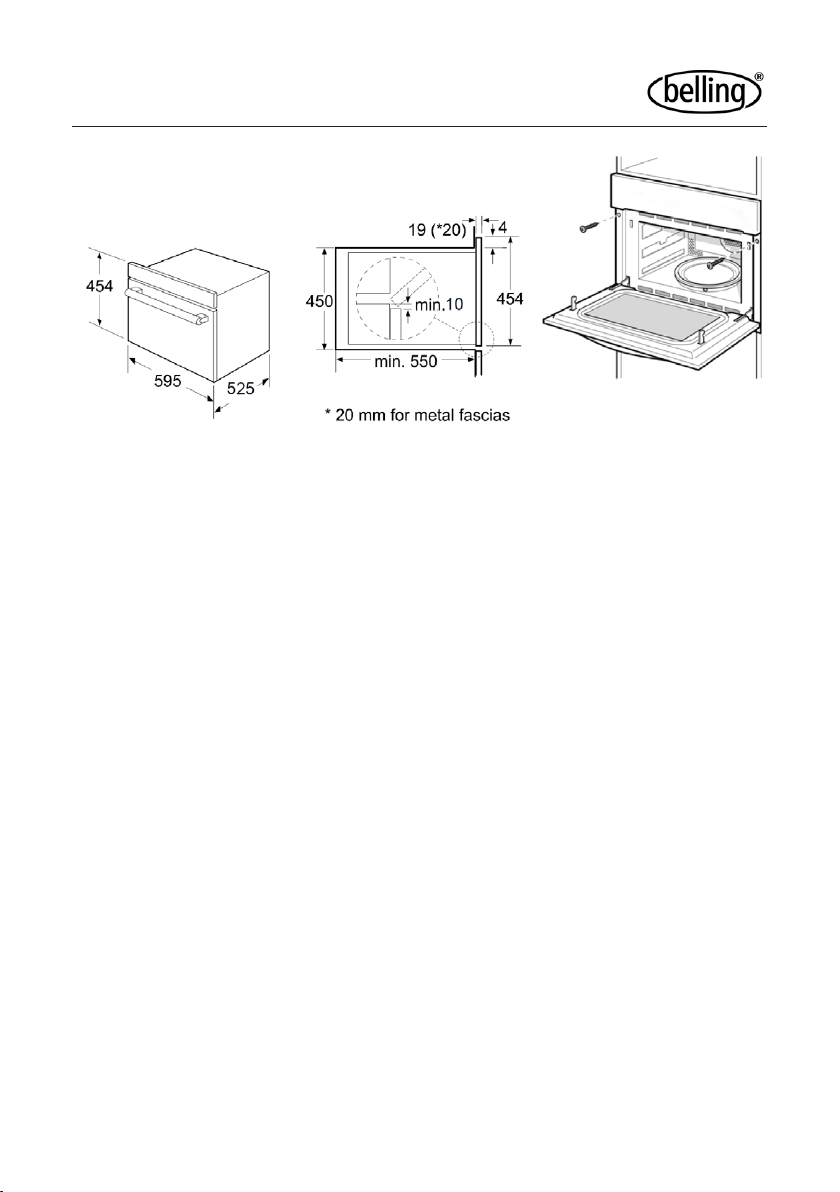 belling®

454

595

525

19 (*20)

4

450

min.10

454

min. 550

* 20 mm for metal fascias